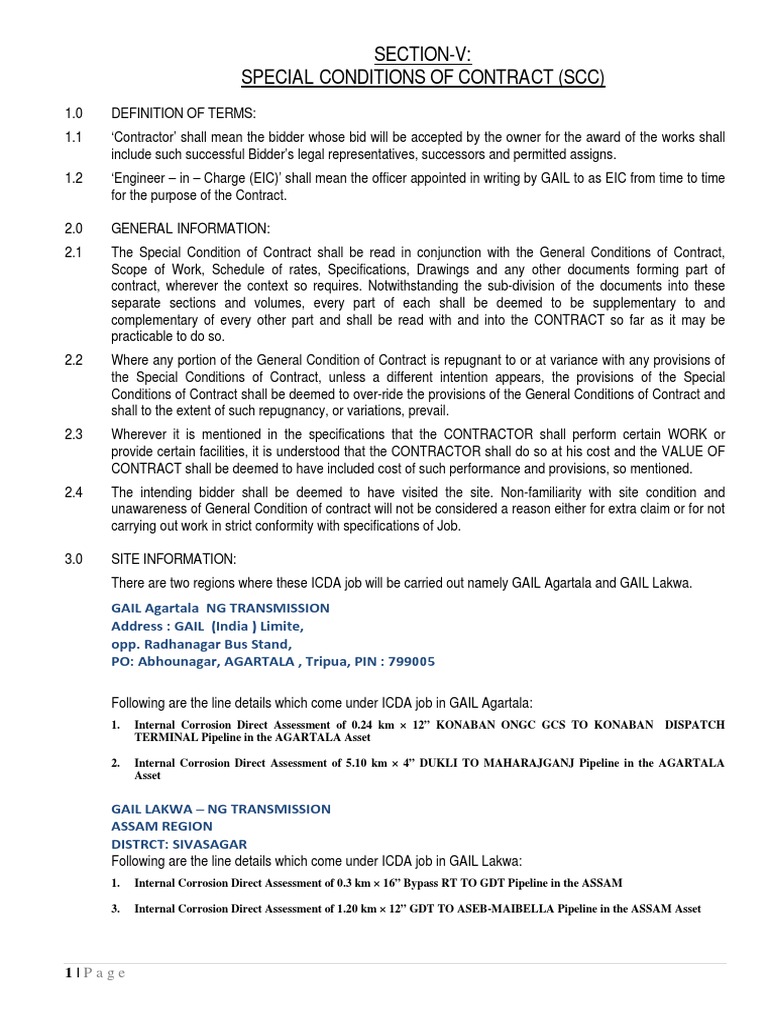 SECTION-V:
SPECIAL CONDITIONS OF CONTRACT (SCC)

1.0 DEFINITION OF TERMS:

1.1 'Contractor' shall mean the bidder whose bid will be accepted by the owner for the award of the works shall include such successful Bidder's legal representatives, successors and permitted assigns.

1.2 'Engineer – in – Charge (EIC)' shall mean the officer appointed in writing by GAIL to as EIC from time to time for the purpose of the Contract.

2.0 GENERAL INFORMATION:

2.1 The Special Condition of Contract shall be read in conjunction with the General Conditions of Contract, Scope of Work, Schedule of rates, Specifications, Drawings and any other documents forming part of contract, wherever the context so requires. Notwithstanding the sub-division of the documents into these separate sections and volumes, every part of each shall be deemed to be supplementary to and complementary of every other part and shall be read with and into the CONTRACT so far as it may be practicable to do so.

2.2 Where any portion of the General Condition of Contract is repugnant to or at variance with any provisions of the Special Conditions of Contract, unless a different intention appears, the provisions of the Special Conditions of Contract shall be deemed to over-ride the provisions of the General Conditions of Contract and shall to the extent of such repugnancy, or variations, prevail.

2.3 Wherever it is mentioned in the specifications that the CONTRACTOR shall perform certain WORK or provide certain facilities, it is understood that the CONTRACTOR shall do so at his cost and the VALUE OF CONTRACT shall be deemed to have included cost of such performance and provisions, so mentioned.

2.4 The intending bidder shall be deemed to have visited the site. Non-familiarity with site condition and unawareness of General Condition of contract will not be considered a reason either for extra claim or for not carrying out work in strict conformity with specifications of Job.

3.0 SITE INFORMATION:

There are two regions where these ICDA job will be carried out namely GAIL Agartala and GAIL Lakwa.

GAIL Agartala NG TRANSMISSION
Address : GAIL (India ) Limite,
opp. Radhanagar Bus Stand,
PO: Abhounagar, AGARTALA , Tripua, PIN : 799005

Following are the line details which come under ICDA job in GAIL Agartala:

1. Internal Corrosion Direct Assessment of 0.24 km × 12" KONABAN ONGC GCS TO KONABAN DISPATCH TERMINAL Pipeline in the AGARTALA Asset

2. Internal Corrosion Direct Assessment of 5.10 km × 4" DUKLI TO MAHARAJGANJ Pipeline in the AGARTALA Asset

GAIL LAKWA – NG TRANSMISSION
ASSAM REGION
DISTRCT: SIVASAGAR
Following are the line details which come under ICDA job in GAIL Lakwa:

1. Internal Corrosion Direct Assessment of 0.3 km × 16" Bypass RT TO GDT Pipeline in the ASSAM

3. Internal Corrosion Direct Assessment of 1.20 km × 12" GDT TO ASEB-MAIBELLA Pipeline in the ASSAM Asset

1 | P a g e